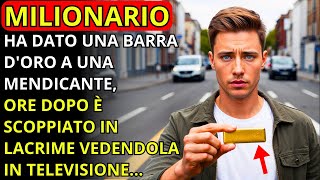 MILIONARIO

HA DATO UNA BARRA D'ORO A UNA MENDICANTE, ORE DOPO È SCOPPIATO IN LACRIME VEDENDOLA IN TELEVISIONE...